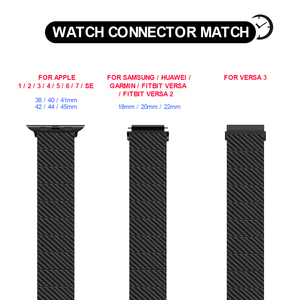 WATCH CONNECTOR MATCH

FOR APPLE
1 / 2 / 3 / 4 / 5 / 6 / 7 / SE

38 / 40 / 41mm
42 / 44 / 45mm

FOR SAMSUNG / HUAWEI / GARMIN / FITBIT VERSA / FITBIT VERSA 2

18mm / 20mm / 22mm

FOR VERSA 3